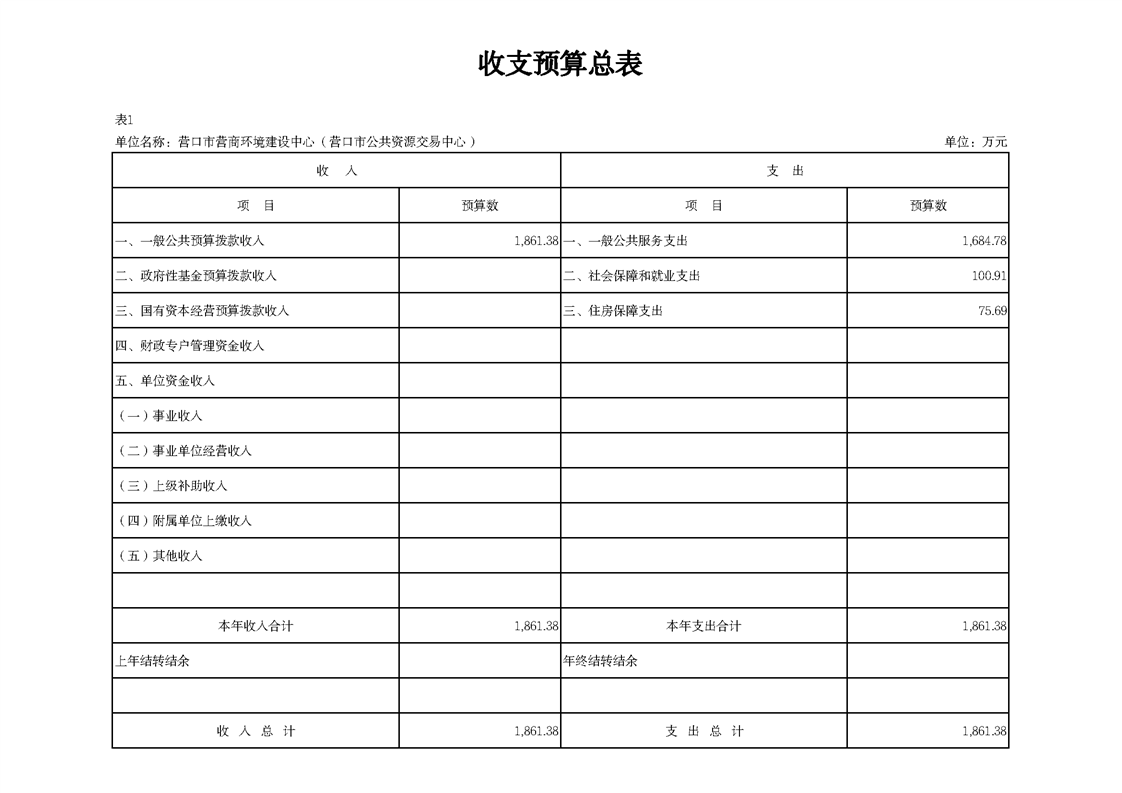 收支预算总表

表1

单位名称：营口市营商环境建设中心（营口市公共资源交易中心）

单位：万元

| 收　入 | | 支　出 | |
|---|---|---|---|
| 项　目 | 预算数 | 项　目 | 预算数 |
| 一、一般公共预算拨款收入 | 1,861.38 | 一、一般公共服务支出 | 1,684.78 |
| 二、政府性基金预算拨款收入 | | 二、社会保障和就业支出 | 100.91 |
| 三、国有资本经营预算拨款收入 | | 三、住房保障支出 | 75.69 |
| 四、财政专户管理资金收入 | | | |
| 五、单位资金收入 | | | |
| （一）事业收入 | | | |
| （二）事业单位经营收入 | | | |
| （三）上级补助收入 | | | |
| （四）附属单位上缴收入 | | | |
| （五）其他收入 | | | |
| | | | |
| 本年收入合计 | 1,861.38 | 本年支出合计 | 1,861.38 |
| 上年结转结余 | | 年终结转结余 | |
| | | | |
| 收　入　总　计 | 1,861.38 | 支　出　总　计 | 1,861.38 |